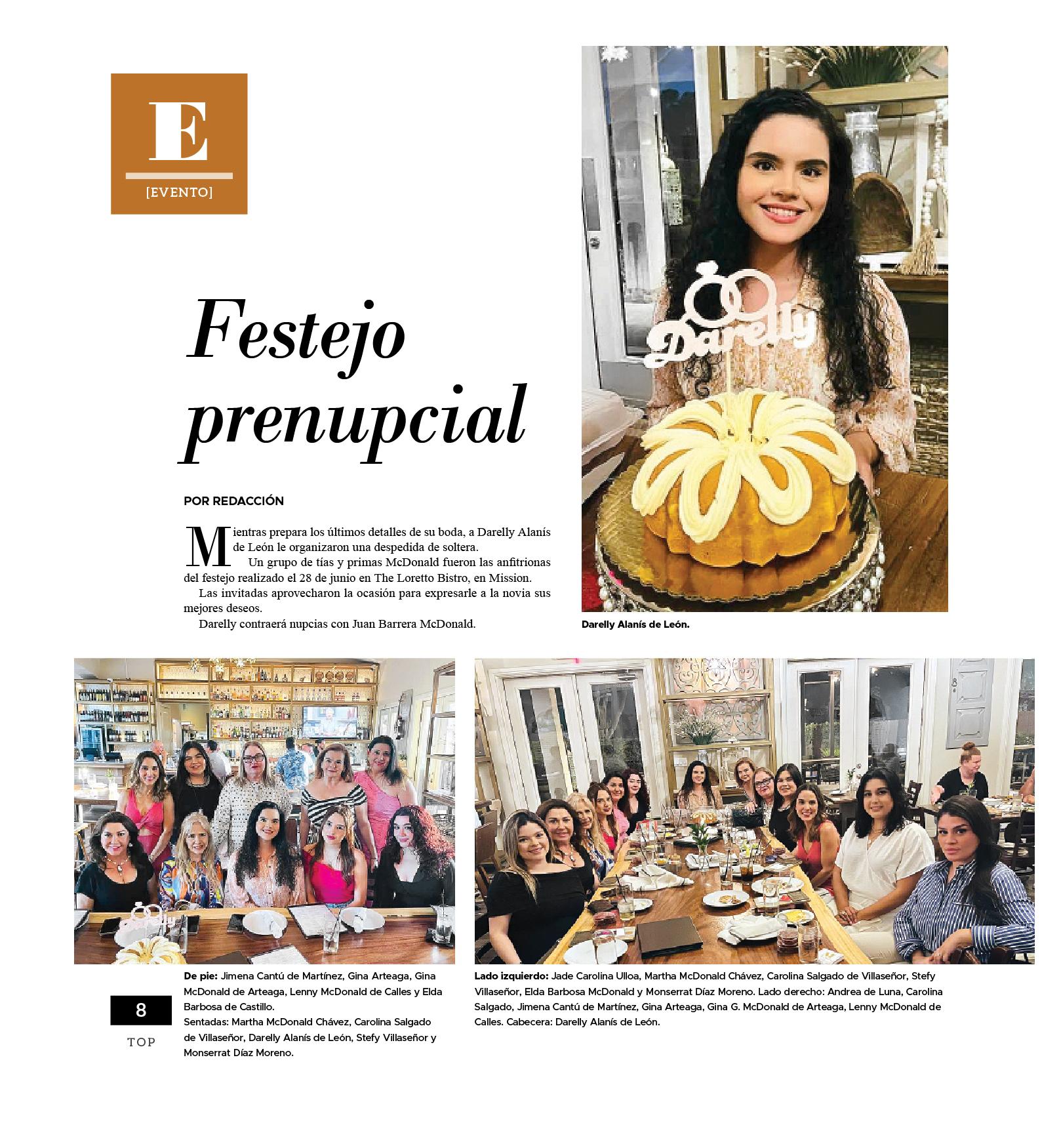 E

[EVENTO]

Festejo prenupcial

POR REDACCIÓN

Mientras prepara los últimos detalles de su boda, a Darelly Alanís de León le organizaron una despedida de soltera.

Un grupo de tías y primas McDonald fueron las anfitrionas del festejo realizado el 28 de junio en The Loretto Bistro, en Mission.

Las invitadas aprovecharon la ocasión para expresarle a la novia sus mejores deseos.

Darelly contraerá nupcias con Juan Barrera McDonald.

Darelly

Darelly Alanís de León.

De pie: Jimena Cantú de Martínez, Gina Arteaga, Gina McDonald de Arteaga, Lenny McDonald de Calles y Elda Barbosa de Castillo.
Sentadas: Martha McDonald Chávez, Carolina Salgado de Villaseñor, Darelly Alanís de León, Stefy Villaseñor y Monserrat Díaz Moreno.

Lado izquierdo: Jade Carolina Ulloa, Martha McDonald Chávez, Carolina Salgado de Villaseñor, Stefy Villaseñor, Elda Barbosa McDonald y Monserrat Díaz Moreno. Lado derecho: Andrea de Luna, Carolina Salgado, Jimena Cantú de Martínez, Gina Arteaga, Gina G. McDonald de Arteaga, Lenny McDonald de Calles. Cabecera: Darelly Alanís de León.

8
TOP